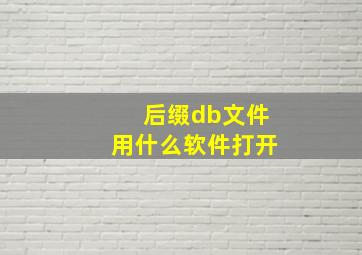 后缀db文件
用什么软件打开